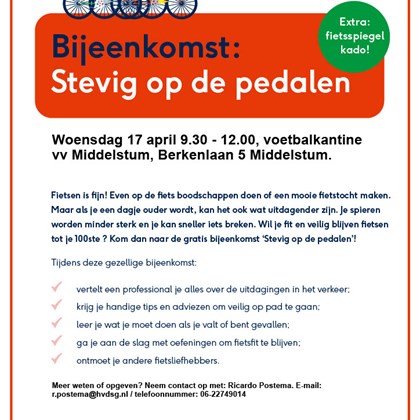 Extra: fietsspiegel kado!

Bijeenkomst:
Stevig op de pedalen

Woensdag 17 april 9.30 - 12.00, voetbalkantine vv Middelstum, Berkenlaan 5 Middelstum.

Fietsen is fijn! Even op de fiets boodschappen doen of een mooie fietstocht maken. Maar als je een dagje ouder wordt, kan het ook wat uitdagender zijn. Je spieren worden minder sterk en je kan sneller iets breken. Wil je fit en veilig blijven fietsen tot je 100ste ? Kom dan naar de gratis bijeenkomst 'Stevig op de pedalen'!

Tijdens deze gezellige bijeenkomst:

vertelt een professional je alles over de uitdagingen in het verkeer;
krijg je handige tips en adviezen om veilig op pad te gaan;
leer je wat je moet doen als je valt of bent gevallen;
ga je aan de slag met oefeningen om fietsfit te blijven;
ontmoet je andere fietsliefhebbers.

Meer weten of opgeven? Neem contact op met: Ricardo Postema. E-mail: r.postema@hvdsg.nl / telefoonnummer: 06-22749014